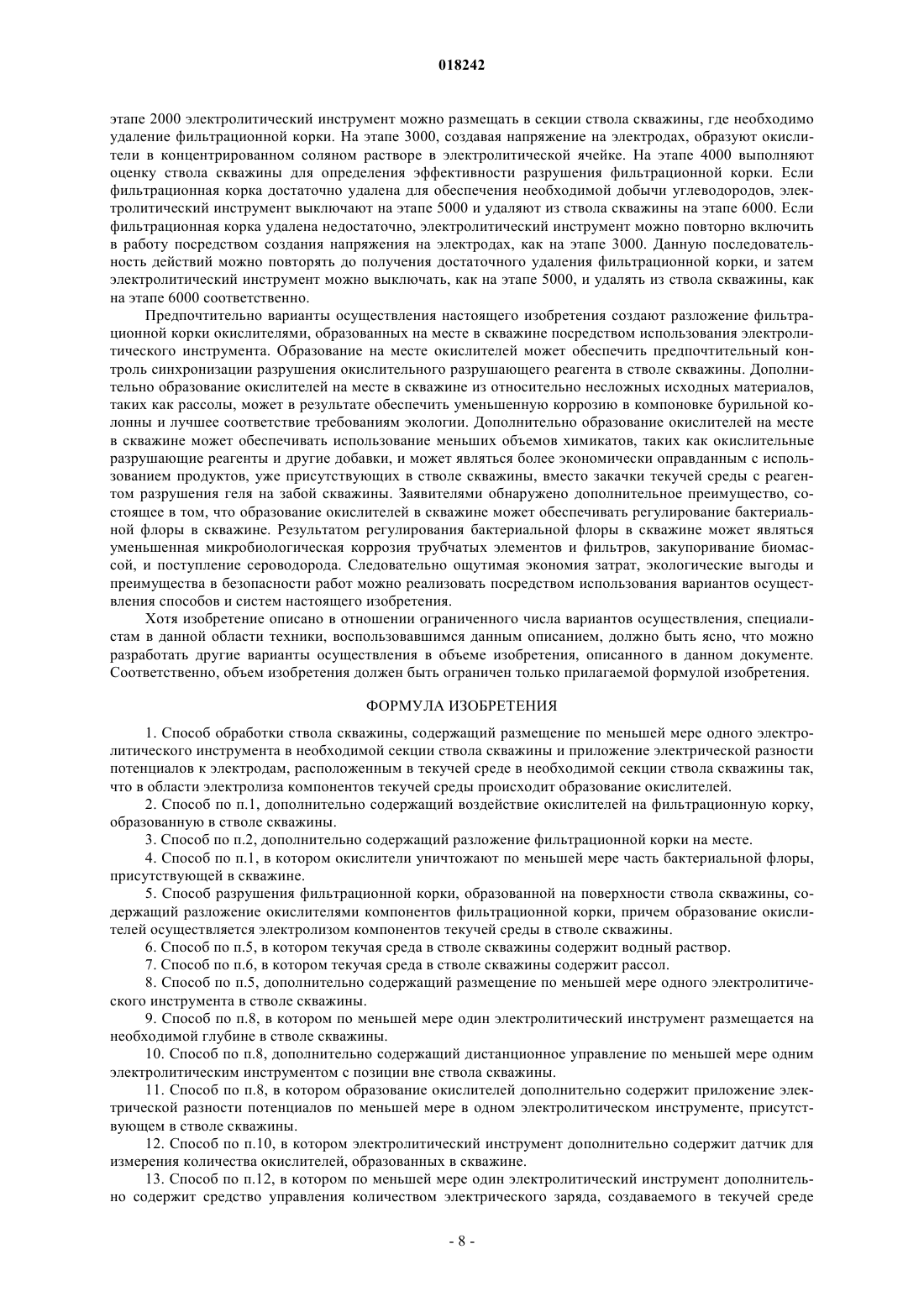 018242

этапе 2000 электролитический инструмент можно размещать в секции ствола скважины, где необходимо удаление фильтрационной корки. На этапе 3000, создавая напряжение на электродах, образуют окислители в концентрированном соляном растворе в электролитической ячейке. На этапе 4000 выполняют оценку ствола скважины для определения эффективности разрушения фильтрационной корки. Если фильтрационная корка достаточно удалена для обеспечения необходимой добычи углеводородов, электролитический инструмент выключают на этапе 5000 и удаляют из ствола скважины на этапе 6000. Если фильтрационная корка удалена недостаточно, электролитический инструмент можно повторно включить в работу посредством создания напряжения на электродах, как на этапе 3000. Данную последовательность действий можно повторять до получения достаточного удаления фильтрационной корки, и затем электролитический инструмент можно выключать, как на этапе 5000, и удалять из ствола скважины, как на этапе 6000 соответственно.

Предпочтительно варианты осуществления настоящего изобретения создают разложение фильтрационной корки окислителями, образованных на месте в скважине посредством использования электролитического инструмента. Образование на месте окислителей может обеспечить предпочтительный контроль синхронизации разрушения окислительного разрушающего реагента в стволе скважины. Дополнительно образование окислителей на месте в скважине из относительно несложных исходных материалов, таких как рассолы, может в результате обеспечить уменьшенную коррозию в компоновке бурильной колонны и лучшее соответствие требованиям экологии. Дополнительно образование окислителей на месте в скважине может обеспечивать использование меньших объемов химикатов, таких как окислительные разрушающие реагенты и другие добавки, и может являться более экономически оправданным с использованием продуктов, уже присутствующих в стволе скважины, вместо закачки текучей среды с реагентом разрушения геля на забой скважины. Заявителями обнаружено дополнительное преимущество, состоящее в том, что образование окислителей в скважине может обеспечивать регулирование бактериальной флоры в скважине. Результатом регулирования бактериальной флоры в скважине может являться уменьшенная микробиологическая коррозия трубчатых элементов и фильтров, закупоривание биомассой, и поступление сероводорода. Следовательно ощутимая экономия затрат, экологические выгоды и преимущества в безопасности работ можно реализовать посредством использования вариантов осуществления способов и систем настоящего изобретения.

Хотя изобретение описано в отношении ограниченного числа вариантов осуществления, специалистам в данной области техники, воспользовавшимся данным описанием, должно быть ясно, что можно разработать другие варианты осуществления в объеме изобретения, описанного в данном документе. Соответственно, объем изобретения должен быть ограничен только прилагаемой формулой изобретения.

ФОРМУЛА ИЗОБРЕТЕНИЯ

1. Способ обработки ствола скважины, содержащий размещение по меньшей мере одного электролитического инструмента в необходимой секции ствола скважины и приложение электрической разности потенциалов к электродам, расположенным в текучей среде в необходимой секции ствола скважины так, что в области электролиза компонентов текучей среды происходит образование окислителей.

2. Способ по п.1, дополнительно содержащий воздействие окислителей на фильтрационную корку, образованную в стволе скважины.

3. Способ по п.2, дополнительно содержащий разложение фильтрационной корки на месте.

4. Способ по п.1, в котором окислители уничтожают по меньшей мере часть бактериальной флоры, присутствующей в скважине.

5. Способ разрушения фильтрационной корки, образованной на поверхности ствола скважины, содержащий разложение окислителями компонентов фильтрационной корки, причем образование окислителей осуществляется электролизом компонентов текучей среды в стволе скважины.

6. Способ по п.5, в котором текучая среда в стволе скважины содержит водный раствор.

7. Способ по п.6, в котором текучая среда в стволе скважины содержит рассол.

8. Способ по п.5, дополнительно содержащий размещение по меньшей мере одного электролитического инструмента в стволе скважины.

9. Способ по п.8, в котором по меньшей мере один электролитический инструмент размещается на необходимой глубине в стволе скважины.

10. Способ по п.8, дополнительно содержащий дистанционное управление по меньшей мере одним электролитическим инструментом с позиции вне ствола скважины.

11. Способ по п.8, в котором образование окислителей дополнительно содержит приложение электрической разности потенциалов по меньшей мере в одном электролитическом инструменте, присутствующем в стволе скважины.

12. Способ по п.10, в котором электролитический инструмент дополнительно содержит датчик для измерения количества окислителей, образованных в скважине.

13. Способ по п.12, в котором по меньшей мере один электролитический инструмент дополнительно содержит средство управления количеством электрического заряда, создаваемого в текучей среде

- 8 -